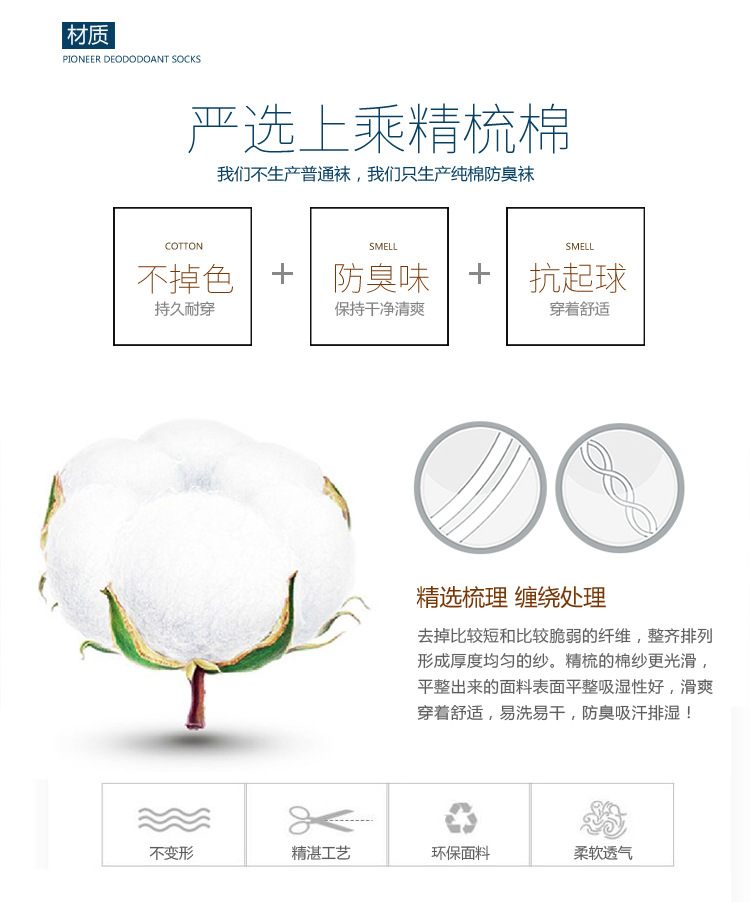 材质
PIONEER DEODODOANT SOCKS

严选上乘精梳棉

我们不生产普通袜，我们只生产纯棉防臭袜

COTTON
不掉色
持久耐穿

+

SMELL
防臭味
保持干净清爽

+

SMELL
抗起球
穿着舒适

精选梳理 缠绕处理

去掉比较短和比较脆弱的纤维，整齐排列形成厚度均匀的纱。精梳的棉纱更光滑，平整出来的面料表面平整吸湿性好，滑爽穿着舒适，易洗易干，防臭吸汗排湿！

不变形

精湛工艺

环保面料

柔软透气